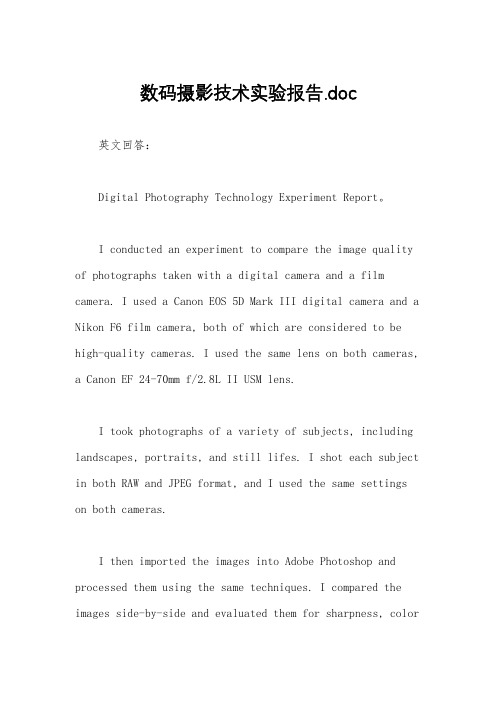 数码摄影技术实验报告.doc

英文回答：

Digital Photography Technology Experiment Report。

I conducted an experiment to compare the image quality of photographs taken with a digital camera and a film camera. I used a Canon EOS 5D Mark III digital camera and a Nikon F6 film camera, both of which are considered to be high-quality cameras. I used the same lens on both cameras, a Canon EF 24-70mm f/2.8L II USM lens.

I took photographs of a variety of subjects, including landscapes, portraits, and still lifes. I shot each subject in both RAW and JPEG format, and I used the same settings on both cameras.

I then imported the images into Adobe Photoshop and processed them using the same techniques. I compared the images side-by-side and evaluated them for sharpness, color